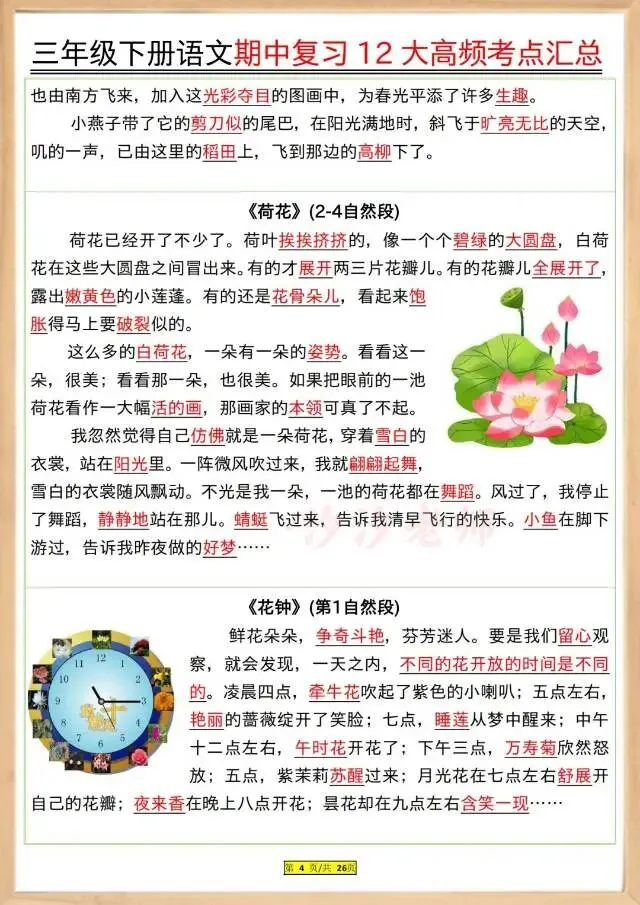 三年级下册语文期中复习12大高频考点汇总

也由南方飞来，加入这光彩夺目的图画中，为春光平添了许多生趣。

小燕子带了它的剪刀似的尾巴，在阳光满地时，斜飞于旷亮无比的天空，叽的一声，已由这里的稻田上，飞到那边的高柳下了。

《荷花》(2-4自然段)

荷花已经开了不少了。荷叶挨挨挤挤的，像一个个碧绿的大圆盘，白荷花在这些大圆盘之间冒出来。有的才展开两三片花瓣儿。有的花瓣儿全展开了，露出嫩黄色的小莲蓬。有的还是花骨朵儿，看起来饱胀得马上要破裂似的。

这么多的白荷花，一朵有一朵的姿势。看看这一朵，很美；看看那一朵，也很美。如果把眼前的一池荷花看作一大幅活的画，那画家的本领可真了不起。

我忽然觉得自己仿佛就是一朵荷花，穿着雪白的衣裳，站在阳光里。一阵微风吹过来，我就翩翩起舞，雪白的衣裳随风飘动。不光是我一朵，一池的荷花都在舞蹈。风过了，我停止了舞蹈，静静地站在那儿。蜻蜓飞过来，告诉我清早飞行的快乐。小鱼在脚下游过，告诉我昨夜做的好梦……

《花钟》(第1自然段)

鲜花朵朵，争奇斗艳，芬芳迷人。要是我们留心观察，就会发现，一天之内，不同的花开放的时间是不同的。凌晨四点，牵牛花吹起了紫色的小喇叭；五点左右，艳丽的蔷薇绽开了笑脸；七点，睡莲从梦中醒来；中午十二点左右，午时花开花了；下午三点，万寿菊欣然怒放；五点，紫茉莉苏醒过来；月光花在七点左右舒展开自己的花瓣；夜来香在晚上八点开花；昙花却在九点左右含笑一现……

第4页/共26页